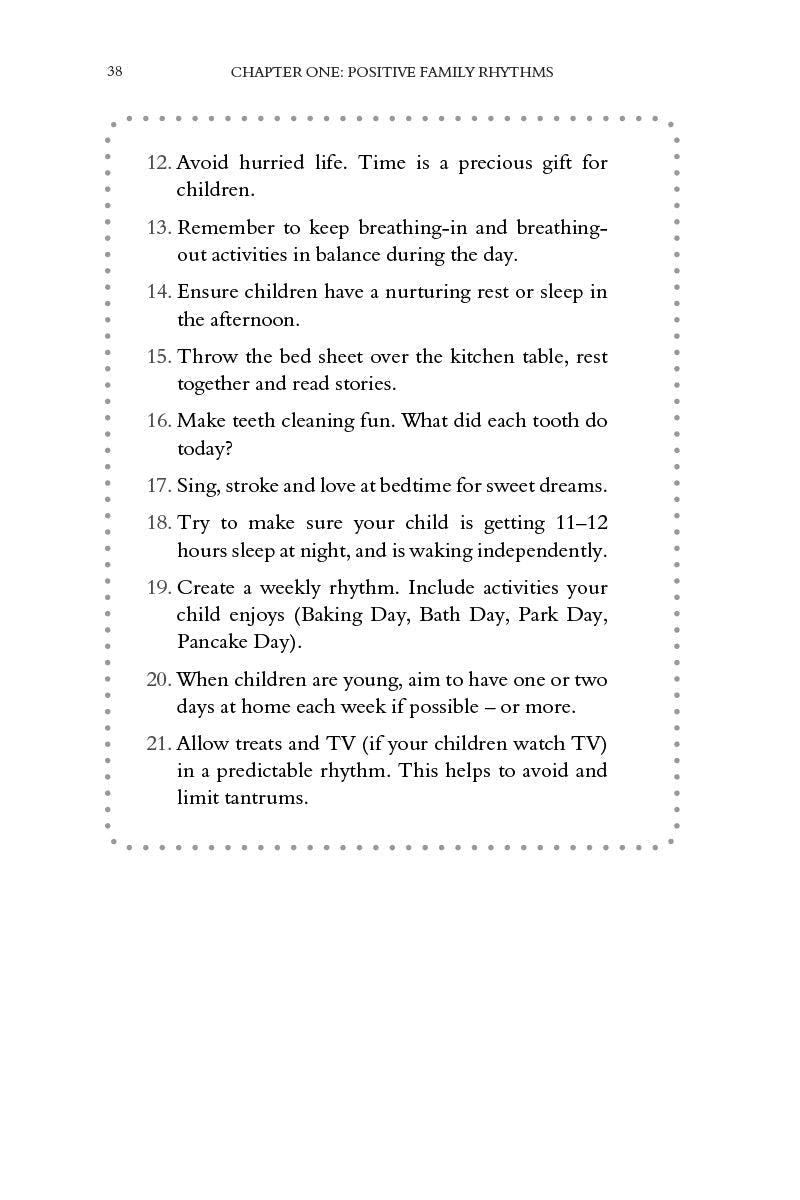 38 CHAPTER ONE: POSITIVE FAMILY RHYTHMS

12. Avoid hurried life. Time is a precious gift for children.

13. Remember to keep breathing-in and breathing-out activities in balance during the day.

14. Ensure children have a nurturing rest or sleep in the afternoon.

15. Throw the bed sheet over the kitchen table, rest together and read stories.

16. Make teeth cleaning fun. What did each tooth do today?

17. Sing, stroke and love at bedtime for sweet dreams.

18. Try to make sure your child is getting 11–12 hours sleep at night, and is waking independently.

19. Create a weekly rhythm. Include activities your child enjoys (Baking Day, Bath Day, Park Day, Pancake Day).

20. When children are young, aim to have one or two days at home each week if possible – or more.

21. Allow treats and TV (if your children watch TV) in a predictable rhythm. This helps to avoid and limit tantrums.